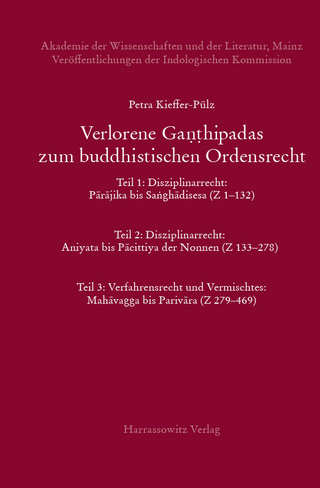 Akademie der Wissenschaften und der Literatur, Mainz
Veröffentlichungen der Indologischen Kommission

Petra Kieffer-Pülz

Verlorene Gaṇṭhipadas
zum buddhistischen Ordensrecht

Teil 1: Disziplinarrecht:
Pārājika bis Saṅghādisesa (Z 1–132)

Teil 2: Disziplinarrecht:
Aniyata bis Pācittiya der Nonnen (Z 133–278)

Teil 3: Verfahrensrecht und Vermischtes:
Mahāvagga bis Parivāra (Z 279–469)

Harrassowitz Verlag